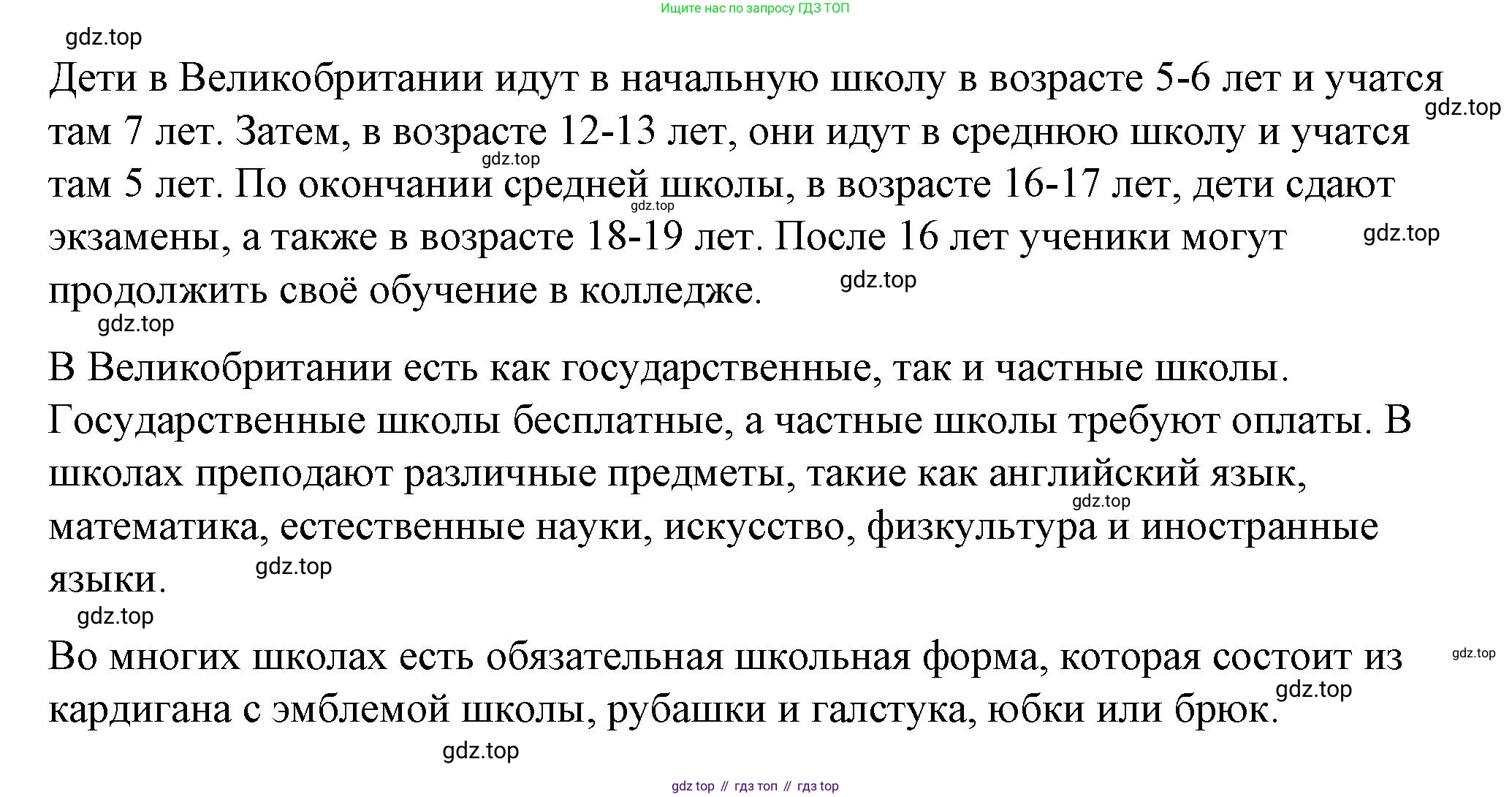 Ищите нас по запросу ГДЗ ТОП

gdz.top

Дети в Великобритании идут в начальную школу в возрасте 5-6 лет и учатся там 7 лет. Затем, в возрасте 12-13 лет, они идут в среднюю школу и учатся там 5 лет. По окончании средней школы, в возрасте 16-17 лет, дети сдают экзамены, а также в возрасте 18-19 лет. После 16 лет ученики могут продолжить своё обучение в колледже.

gdz.top

gdz.top

gdz.top

gdz.top

gdz.top

gdz.top

В Великобритании есть как государственные, так и частные школы. Государственные школы бесплатные, а частные школы требуют оплаты. В школах преподают различные предметы, такие как английский язык, математика, естественные науки, искусство, физкультура и иностранные языки.

gdz.top

gdz.top

gdz.top

Во многих школах есть обязательная школьная форма, которая состоит из кардигана с эмблемой школы, рубашки и галстука, юбки или брюк.

gdz.top

gdz.top

gdz.top

gdz top // гдз топ // гдз top